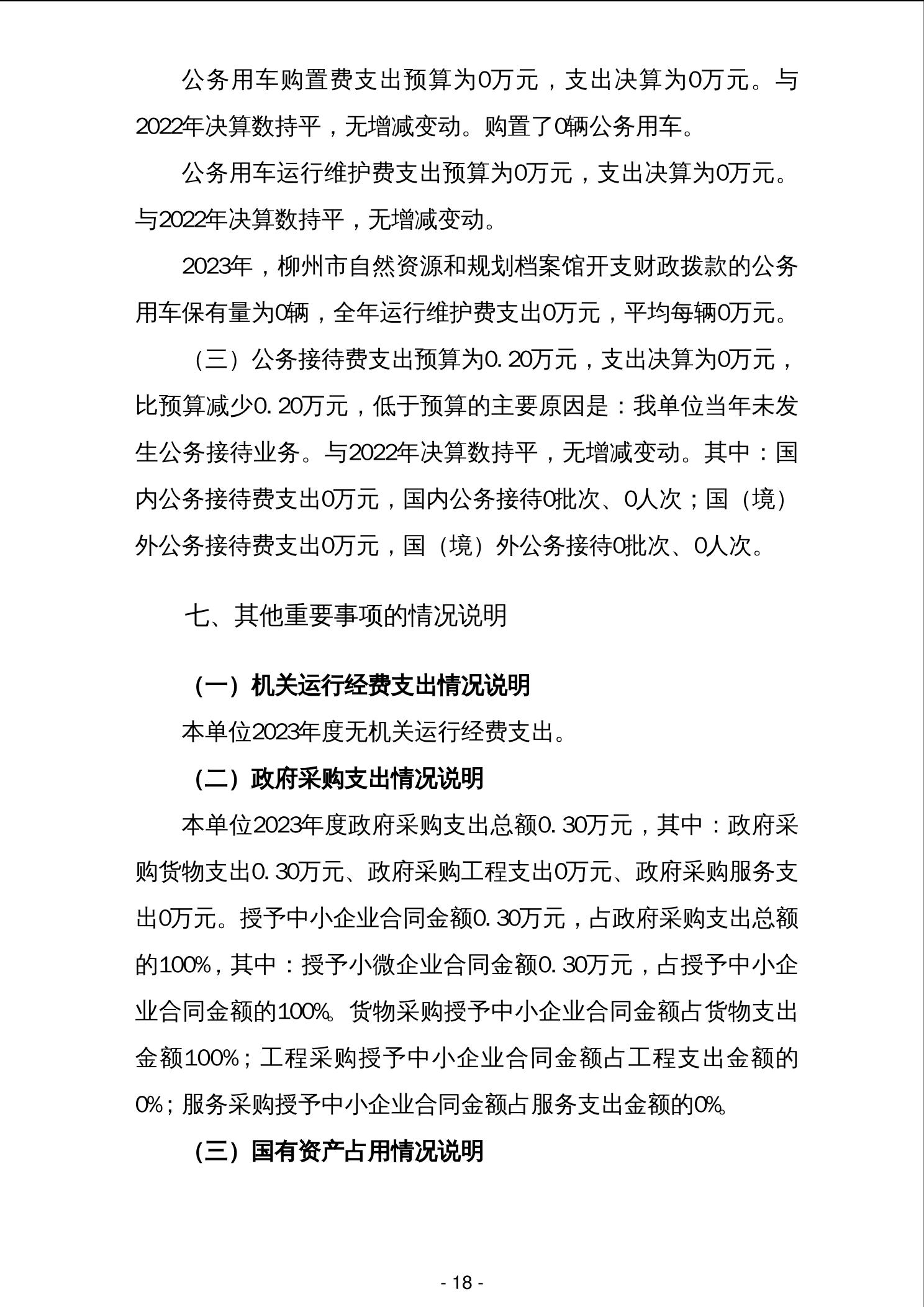 公务用车购置费支出预算为0万元，支出决算为0万元。与2022年决算数持平，无增减变动。购置了0辆公务用车。

公务用车运行维护费支出预算为0万元，支出决算为0万元。与2022年决算数持平，无增减变动。

2023年，柳州市自然资源和规划档案馆开支财政拨款的公务用车保有量为0辆，全年运行维护费支出0万元，平均每辆0万元。

（三）公务接待费支出预算为0.20万元，支出决算为0万元，比预算减少0.20万元，低于预算的主要原因是：我单位当年未发生公务接待业务。与2022年决算数持平，无增减变动。其中：国内公务接待费支出0万元，国内公务接待0批次、0人次；国（境）外公务接待费支出0万元，国（境）外公务接待0批次、0人次。

七、其他重要事项的情况说明

（一）机关运行经费支出情况说明

本单位2023年度无机关运行经费支出。

（二）政府采购支出情况说明

本单位2023年度政府采购支出总额0.30万元，其中：政府采购货物支出0.30万元、政府采购工程支出0万元、政府采购服务支出0万元。授予中小企业合同金额0.30万元，占政府采购支出总额的100%，其中：授予小微企业合同金额0.30万元，占授予中小企业合同金额的100%。货物采购授予中小企业合同金额占货物支出金额100%；工程采购授予中小企业合同金额占工程支出金额的0%；服务采购授予中小企业合同金额占服务支出金额的0%。

（三）国有资产占用情况说明

- 18 -